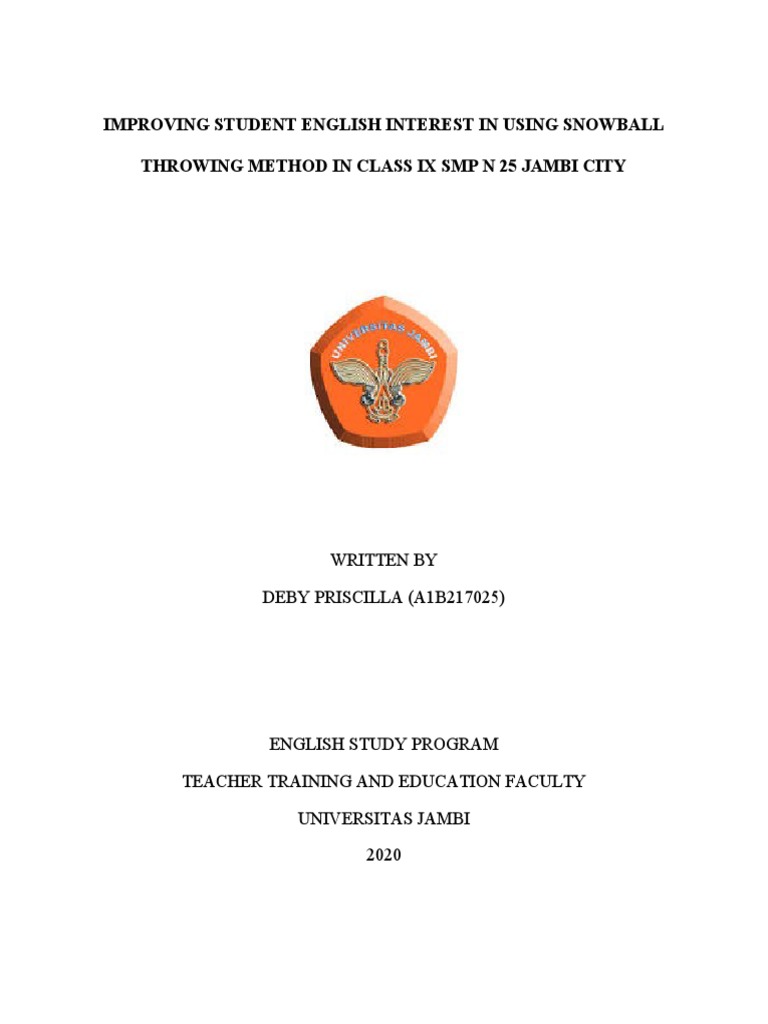 IMPROVING STUDENT ENGLISH INTEREST IN USING SNOWBALL THROWING METHOD IN CLASS IX SMP N 25 JAMBI CITY

UNIVERSITAS JAMBI

WRITTEN BY
DEBY PRISCILLA (A1B217025)

ENGLISH STUDY PROGRAM
TEACHER TRAINING AND EDUCATION FACULTY
UNIVERSITAS JAMBI
2020